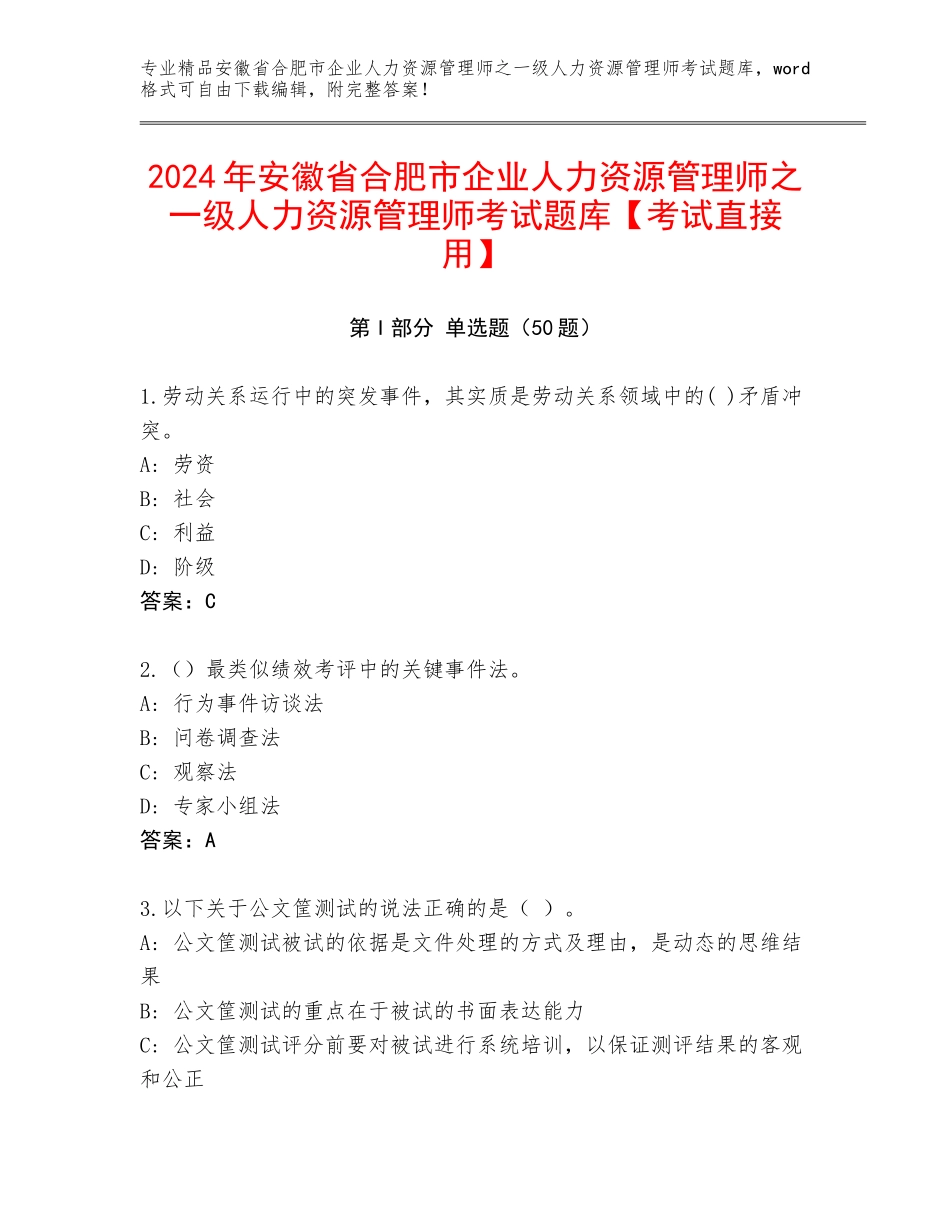 专业精品安徽省合肥市企业人力资源管理师之一级人力资源管理师考试题库，word格式可自由下载编辑，附完整答案！

2024年安徽省合肥市企业人力资源管理师之一级人力资源管理师考试题库【考试直接用】

第Ⅰ部分 单选题（50题）

1.劳动关系运行中的突发事件，其实质是劳动关系领域中的( )矛盾冲突。
A：劳资
B：社会
C：利益
D：阶级
答案：C

2.（）最类似绩效考评中的关键事件法。
A：行为事件访谈法
B：问卷调查法
C：观察法
D：专家小组法
答案：A

3.以下关于公文筐测试的说法正确的是（ ）。
A：公文筐测试被试的依据是文件处理的方式及理由，是动态的思维结果
B：公文筐测试的重点在于被试的书面表达能力
C：公文筐测试评分前要对被试进行系统培训，以保证测评结果的客观和公正